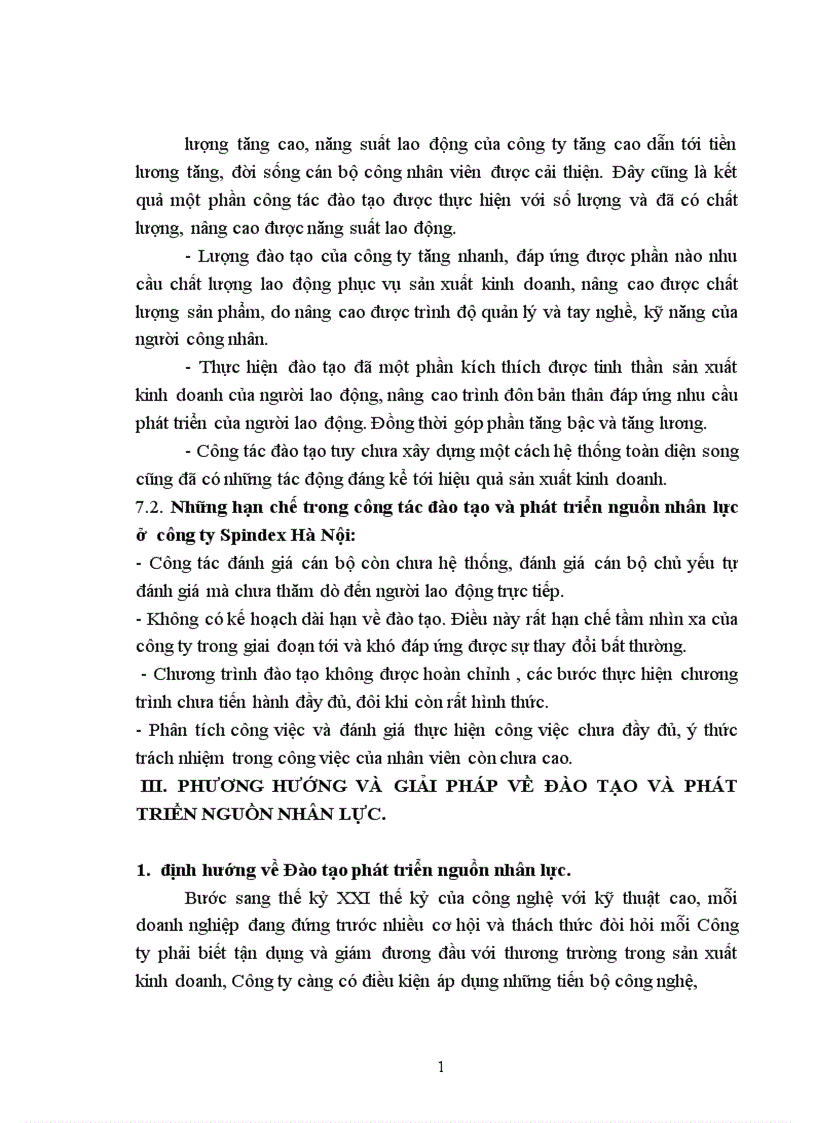 lượng tăng cao, năng suất lao động của công ty tăng cao dẫn tới tiền lương tăng, đời sống cán bộ công nhân viên được cải thiện. Đây cũng là kết quả một phần công tác đào tạo được thực hiện với số lượng và đã có chất lượng, nâng cao được năng suất lao động.

- Lượng đào tạo của công ty tăng nhanh, đáp ứng được phần nào nhu cầu chất lượng lao động phục vụ sản xuất kinh doanh, nâng cao được chất lượng sản phẩm, do nâng cao được trình độ quản lý và tay nghề, kỹ năng của người công nhân.

- Thực hiện đào tạo đã một phần kích thích được tinh thần sản xuất kinh doanh của người lao động, nâng cao trình đôn bản thân đáp ứng nhu cầu phát triển của người lao động. Đồng thời góp phần tăng bậc và tăng lương.

- Công tác đào tạo tuy chưa xây dựng một cách hệ thống toàn diện song cũng đã có những tác động đáng kể tới hiệu quả sản xuất kinh doanh.

7.2. Những hạn chế trong công tác đào tạo và phát triển nguồn nhân lực ở công ty Spindex Hà Nội:

- Công tác đánh giá cán bộ còn chưa hệ thống, đánh giá cán bộ chủ yếu tự đánh giá mà chưa thăm dò đến người lao động trực tiếp.

- Không có kế hoạch dài hạn về đào tạo. Điều này rất hạn chế tầm nhìn xa của công ty trong giai đoạn tới và khó đáp ứng được sự thay đổi bất thường.

- Chương trình đào tạo không được hoàn chỉnh , các bước thực hiện chương trình chưa tiến hành đầy đủ, đôi khi còn rất hình thức.

- Phân tích công việc và đánh giá thực hiện công việc chưa đầy đủ, ý thức trách nhiệm trong công việc của nhân viên còn chưa cao.

III. PHƯƠNG HƯỚNG VÀ GIẢI PHÁP VỀ ĐÀO TẠO VÀ PHÁT TRIỂN NGUỒN NHÂN LỰC.

1. định hướng về Đào tạo phát triển nguồn nhân lực.

Bước sang thế kỷ XXI thế kỷ của công nghệ với kỹ thuật cao, mỗi doanh nghiệp đang đứng trước nhiều cơ hội và thách thức đòi hỏi mỗi Công ty phải biết tận dụng và giám đương đầu với thương trường trong sản xuất kinh doanh, Công ty càng có điều kiện áp dụng những tiến bộ công nghệ,

1